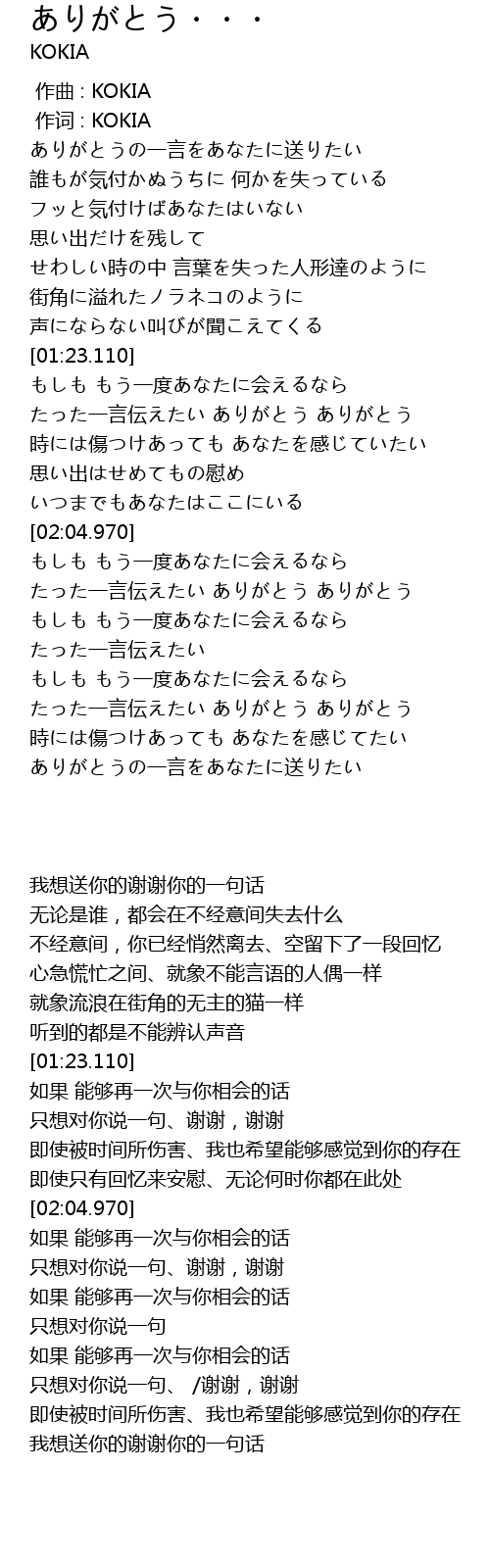 ありがとう・・・
KOKIA

作曲 : KOKIA
作词 : KOKIA
ありがとうの一言をあなたに送りたい
誰もが気付かぬうちに 何かを失っている
フッと気付けばあなたはいない
思い出だけを残して
せわしい時の中 言葉を失った人形達のように
街角に溢れたノラネコのように
声にならない叫びが聞こえてくる
[01:23.110]
もしも もう一度あなたに会えるなら
たった一言伝えたい ありがとう ありがとう
時には傷つけあっても あなたを感じていたい
思い出はせめてもの慰め
いつまでもあなたはここにいる
[02:04.970]
もしも もう一度あなたに会えるなら
たった一言伝えたい ありがとう ありがとう
もしも もう一度あなたに会えるなら
たった一言伝えたい
もしも もう一度あなたに会えるなら
たった一言伝えたい ありがとう ありがとう
時には傷つけあっても あなたを感じてたい
ありがとうの一言をあなたに送りたい

我想送你的谢谢你的一句话
无论是谁，都会在不经意间失去什么
不经意间，你已经悄然离去、空留下了一段回忆
心急慌忙之间、就象不能言语的人偶一样
就象流浪在街角的无主的猫一样
听到的都是不能辨认声音
[01:23.110]
如果 能够再一次与你相会的话
只想对你说一句、谢谢，谢谢
即使被时间所伤害、我也希望能够感觉到你的存在
即使只有回忆来安慰、无论何时你都在此处
[02:04.970]
如果 能够再一次与你相会的话
只想对你说一句、谢谢，谢谢
如果 能够再一次与你相会的话
只想对你说一句
如果 能够再一次与你相会的话
只想对你说一句、 /谢谢，谢谢
即使被时间所伤害、我也希望能够感觉到你的存在
我想送你的谢谢你的一句话